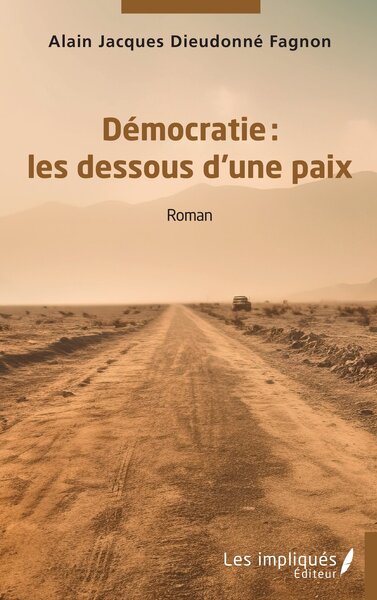 Alain Jacques Dieudonné Fagnon

Démocratie : les dessous d'une paix

Roman

Les impliqués Éditeur